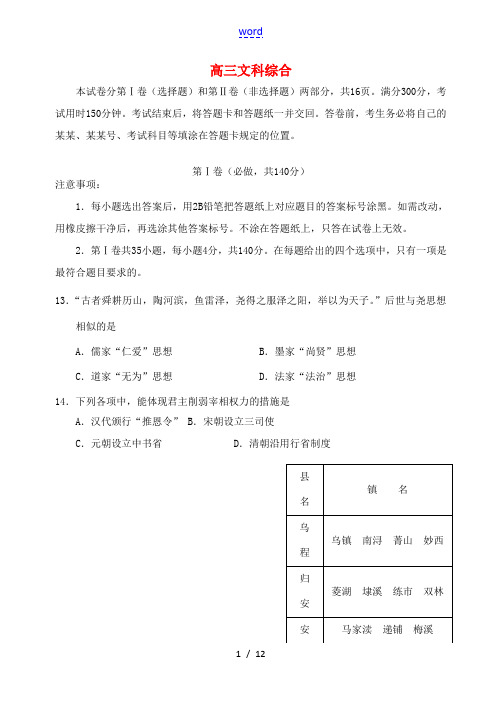 word

高三文科综合

本试卷分第Ⅰ卷（选择题）和第Ⅱ卷（非选择题）两部分，共16页。满分300分，考试用时150分钟。考试结束后，将答题卡和答题纸一并交回。答卷前，考生务必将自己的某某、某某号、考试科目等填涂在答题卡规定的位置。

第Ⅰ卷（必做，共140分）

注意事项：

1．每小题选出答案后，用2B铅笔把答题纸上对应题目的答案标号涂黑。如需改动，用橡皮擦干净后，再选涂其他答案标号。不涂在答题纸上，只答在试卷上无效。

2．第Ⅰ卷共35小题，每小题4分，共140分。在每题给出的四个选项中，只有一项是最符合题目要求的。

13．“古者舜耕历山，陶河滨，鱼雷泽，尧得之服泽之阳，举以为天子。”后世与尧思想相似的是

A．儒家“仁爱”思想　　B．墨家“尚贤”思想

C．道家“无为”思想　　D．法家“法治”思想

14．下列各项中，能体现君主削弱宰相权力的措施是

A．汉代颁行“推恩令”　B．宋朝设立三司使

C．元朝设立中书省　　D．清朝沿用行省制度

| 县名 | 镇　名 |
|---|---|
| 乌程 | 乌镇　南浔　菁山　妙西 |
| 归安 | 菱湖　埭溪　练市　双林 |
| 安 | 马家渎　递铺　梅溪 |

1 / 12